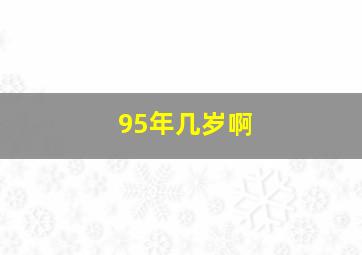 95年几岁啊